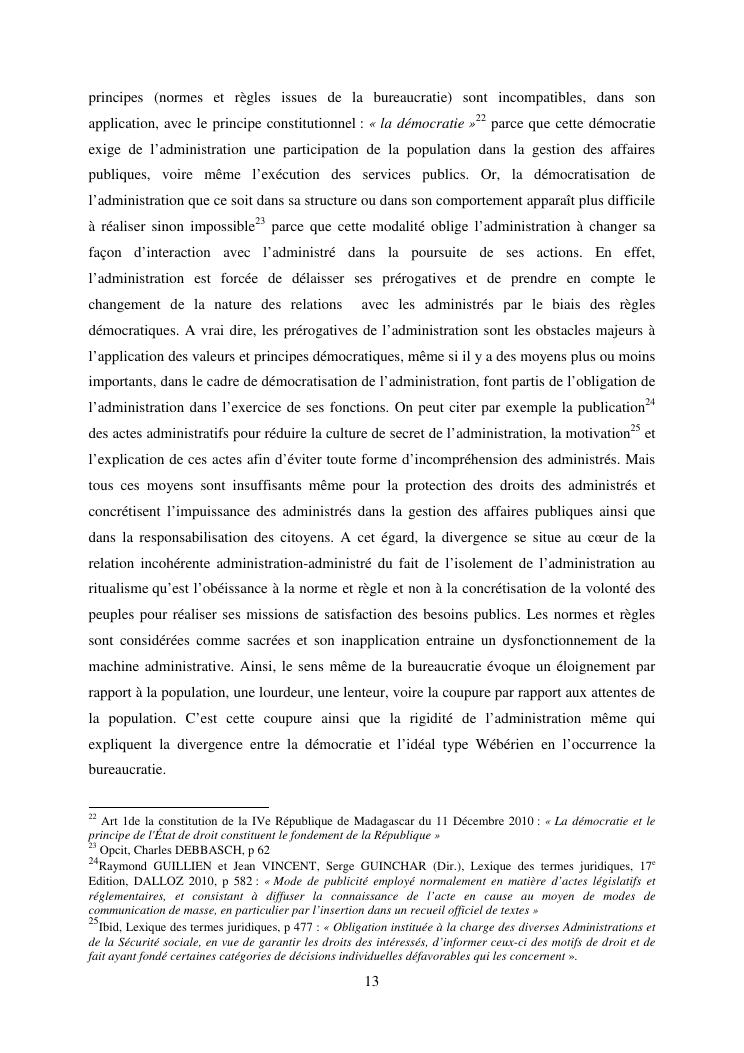 principes (normes et règles issues de la bureaucratie) sont incompatibles, dans son application, avec le principe constitutionnel : « la démocratie »$^{22}$ parce que cette démocratie exige de l'administration une participation de la population dans la gestion des affaires publiques, voire même l'exécution des services publics. Or, la démocratisation de l'administration que ce soit dans sa structure ou dans son comportement apparaît plus difficile à réaliser sinon impossible$^{23}$ parce que cette modalité oblige l'administration à changer sa façon d'interaction avec l'administré dans la poursuite de ses actions. En effet, l'administration est forcée de délaisser ses prérogatives et de prendre en compte le changement de la nature des relations avec les administrés par le biais des règles démocratiques. A vrai dire, les prérogatives de l'administration sont les obstacles majeurs à l'application des valeurs et principes démocratiques, même si il y a des moyens plus ou moins importants, dans le cadre de démocratisation de l'administration, font partis de l'obligation de l'administration dans l'exercice de ses fonctions. On peut citer par exemple la publication$^{24}$ des actes administratifs pour réduire la culture de secret de l'administration, la motivation$^{25}$ et l'explication de ces actes afin d'éviter toute forme d'incompréhension des administrés. Mais tous ces moyens sont insuffisants même pour la protection des droits des administrés et concrétisent l'impuissance des administrés dans la gestion des affaires publiques ainsi que dans la responsabilisation des citoyens. A cet égard, la divergence se situe au cœur de la relation incohérente administration-administré du fait de l'isolement de l'administration au ritualisme qu'est l'obéissance à la norme et règle et non à la concrétisation de la volonté des peuples pour réaliser ses missions de satisfaction des besoins publics. Les normes et règles sont considérées comme sacrées et son inapplication entraine un dysfonctionnement de la machine administrative. Ainsi, le sens même de la bureaucratie évoque un éloignement par rapport à la population, une lourdeur, une lenteur, voire la coupure par rapport aux attentes de la population. C'est cette coupure ainsi que la rigidité de l'administration même qui expliquent la divergence entre la démocratie et l'idéal type Wébérien en l'occurrence la bureaucratie.

$^{22}$ Art 1de la constitution de la IVe République de Madagascar du 11 Décembre 2010 : « La démocratie et le principe de l'État de droit constituent le fondement de la République »
$^{23}$ Opcit, Charles DEBBASCH, p 62
$^{24}$Raymond GUILLIEN et Jean VINCENT, Serge GUINCHAR (Dir.), Lexique des termes juridiques, 17$^{e}$ Edition, DALLOZ 2010, p 582 : « Mode de publicité employé normalement en matière d'actes législatifs et réglementaires, et consistant à diffuser la connaissance de l'acte en cause au moyen de modes de communication de masse, en particulier par l'insertion dans un recueil officiel de textes »
$^{25}$Ibid, Lexique des termes juridiques, p 477 : « Obligation instituée à la charge des diverses Administrations et de la Sécurité sociale, en vue de garantir les droits des intéressés, d'informer ceux-ci des motifs de droit et de fait ayant fondé certaines catégories de décisions individuelles défavorables qui les concernent ».

13